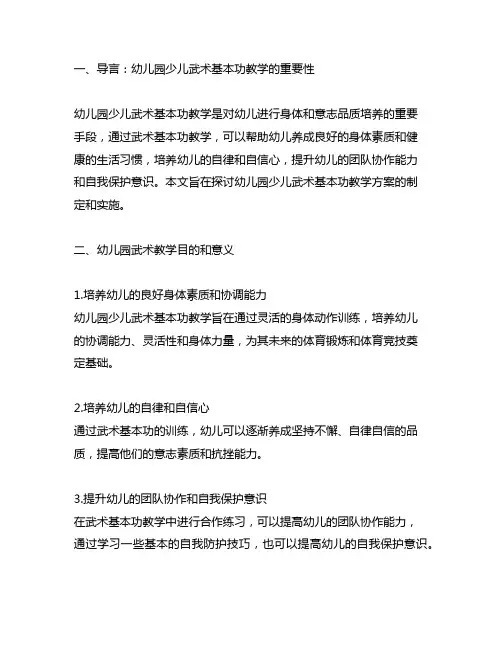 一、导言：幼儿园少儿武术基本功教学的重要性

幼儿园少儿武术基本功教学是对幼儿进行身体和意志品质培养的重要手段，通过武术基本功教学，可以帮助幼儿养成良好的身体素质和健康的生活习惯，培养幼儿的自律和自信心，提升幼儿的团队协作能力和自我保护意识。本文旨在探讨幼儿园少儿武术基本功教学方案的制定和实施。

二、幼儿园武术教学目的和意义

1.培养幼儿的良好身体素质和协调能力
幼儿园少儿武术基本功教学旨在通过灵活的身体动作训练，培养幼儿的协调能力、灵活性和身体力量，为其未来的体育锻炼和体育竞技奠定基础。

2.培养幼儿的自律和自信心
通过武术基本功的训练，幼儿可以逐渐养成坚持不懈、自律自信的品质，提高他们的意志素质和抗挫能力。

3.提升幼儿的团队协作和自我保护意识
在武术基本功教学中进行合作练习，可以提高幼儿的团队协作能力，通过学习一些基本的自我防护技巧，也可以提高幼儿的自我保护意识。